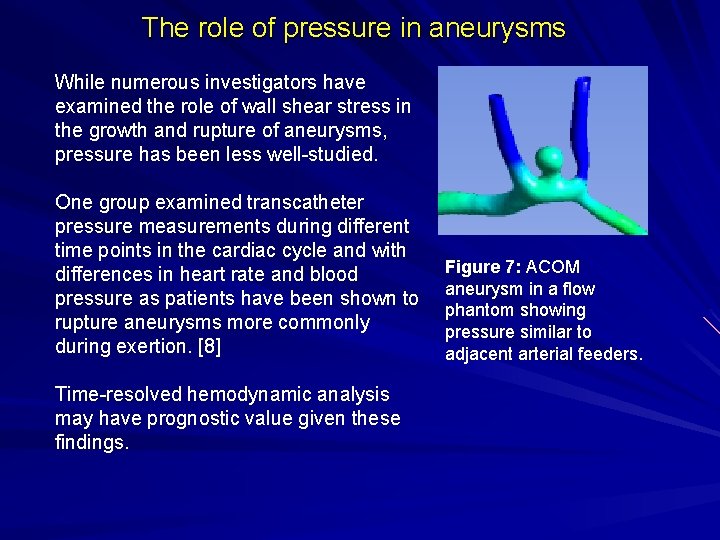 The role of pressure in aneurysms

While numerous investigators have examined the role of wall shear stress in the growth and rupture of aneurysms, pressure has been less well-studied.

One group examined transcatheter pressure measurements during different time points in the cardiac cycle and with differences in heart rate and blood pressure as patients have been shown to rupture aneurysms more commonly during exertion. [8]

Time-resolved hemodynamic analysis may have prognostic value given these findings.

Figure 7: ACOM aneurysm in a flow phantom showing pressure similar to adjacent arterial feeders.